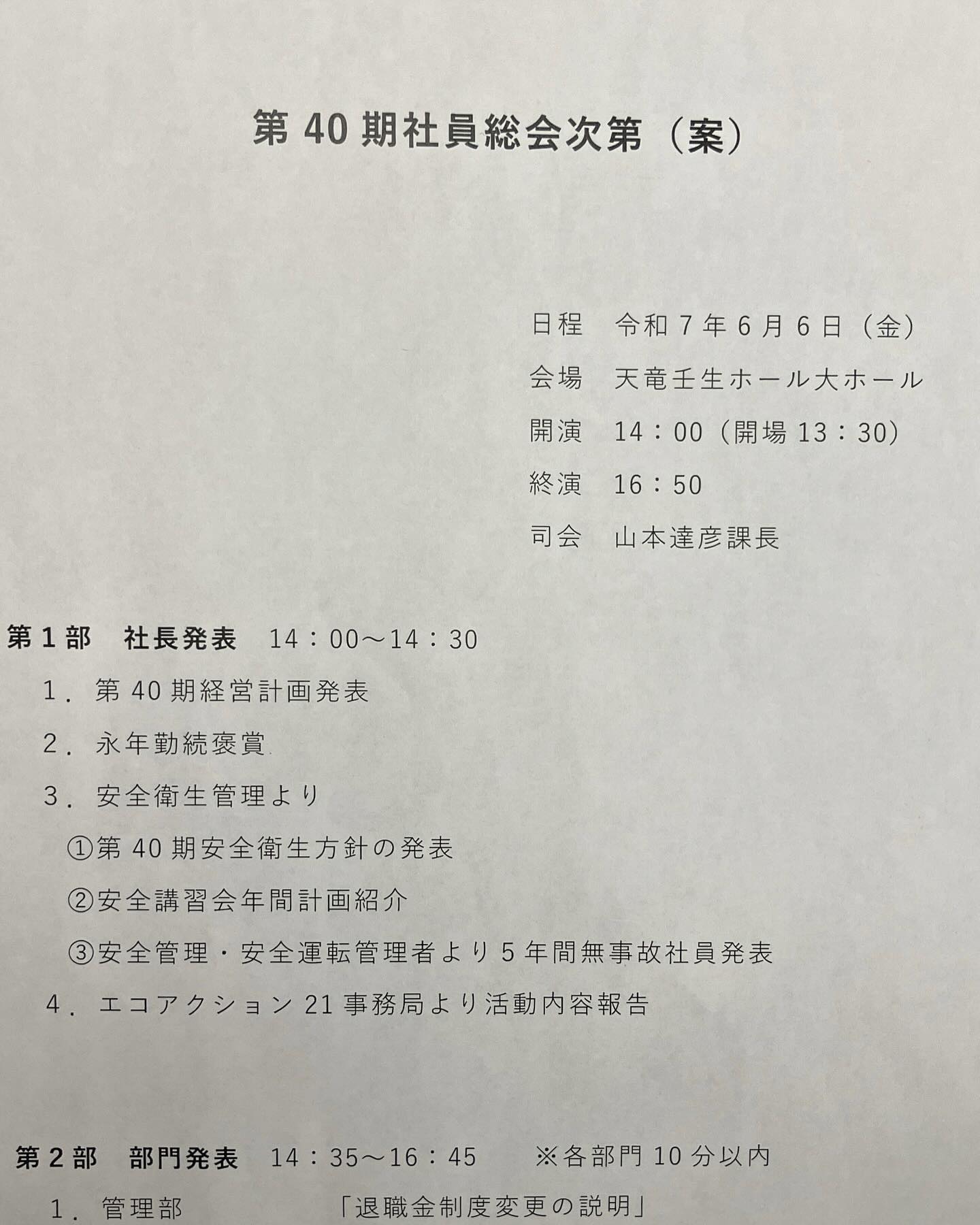 第40期社員総会次第（案）

日程 令和7年6月6日（金）
会場 天竜壬生ホール大ホール
開演 14：00（開場13：30）
終演 16：50
司会 山本達彦課長

第1部 社長発表 14：00～14：30
1．第40期経営計画発表
2．永年勤続褒賞
3．安全衛生管理より
①第40期安全衛生方針の発表
②安全講習会年間計画紹介
③安全管理・安全運転管理者より5年間無事故社員発表
4．エコアクション21事務局より活動内容報告

第2部 部門発表 14：35～16：45 ※各部門10分以内
1．管理部 「退職金制度変更の説明」